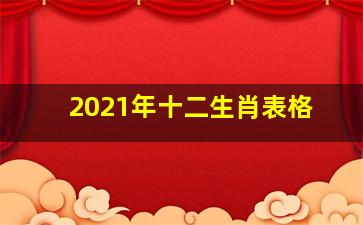 2021年十二生肖表格